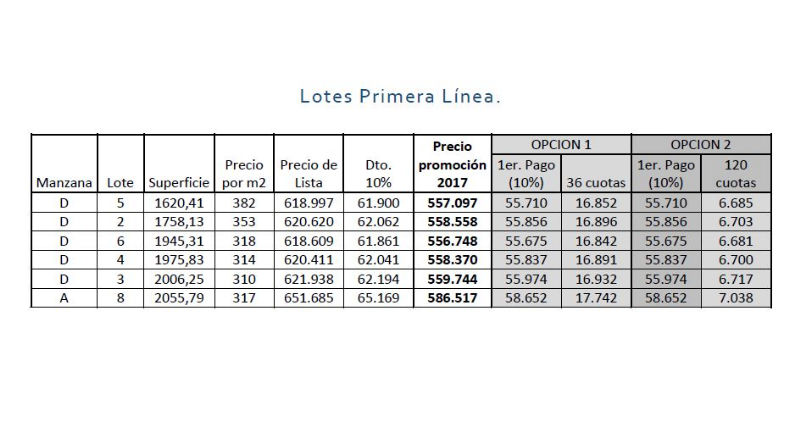 Lotes Primera Línea.

| Manzana | Lote | Superficie | Precio por m2 | Precio de Lista | Dto. 10% | Precio promoción 2017 | OPCION 1 1er. Pago (10%) | OPCION 1 36 cuotas | OPCION 2 1er. Pago (10%) | OPCION 2 120 cuotas |
|---|---|---|---|---|---|---|---|---|---|---|
| D | 5 | 1620,41 | 382 | 618.997 | 61.900 | 557.097 | 55.710 | 16.852 | 55.710 | 6.685 |
| D | 2 | 1758,13 | 353 | 620.620 | 62.062 | 558.558 | 55.856 | 16.896 | 55.856 | 6.703 |
| D | 6 | 1945,31 | 318 | 618.609 | 61.861 | 556.748 | 55.675 | 16.842 | 55.675 | 6.681 |
| D | 4 | 1975,83 | 314 | 620.411 | 62.041 | 558.370 | 55.837 | 16.891 | 55.837 | 6.700 |
| D | 3 | 2006,25 | 310 | 621.938 | 62.194 | 559.744 | 55.974 | 16.932 | 55.974 | 6.717 |
| A | 8 | 2055,79 | 317 | 651.685 | 65.169 | 586.517 | 58.652 | 17.742 | 58.652 | 7.038 |